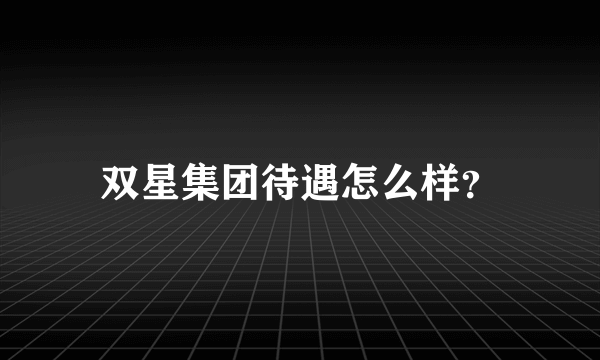 双星集团待遇怎么样?